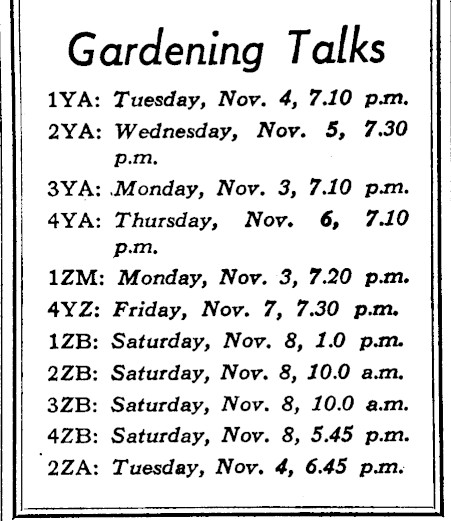 Gardening Talks

1YA: Tuesday, Nov. 4, 7.10 p.m.
2YA: Wednesday, Nov. 5, 7.30 p.m.
3YA: Monday, Nov. 3, 7.10 p.m.
4YA: Thursday, Nov. 6, 7.10 p.m.
1ZM: Monday, Nov. 3, 7.20 p.m.
4YZ: Friday, Nov. 7, 7.30 p.m.
1ZB: Saturday, Nov. 8, 1.0 p.m.
2ZB: Saturday, Nov. 8, 10.0 a.m.
3ZB: Saturday, Nov. 8, 10.0 a.m.
4ZB: Saturday, Nov. 8, 5.45 p.m.
2ZA: Tuesday, Nov. 4, 6.45 p.m.